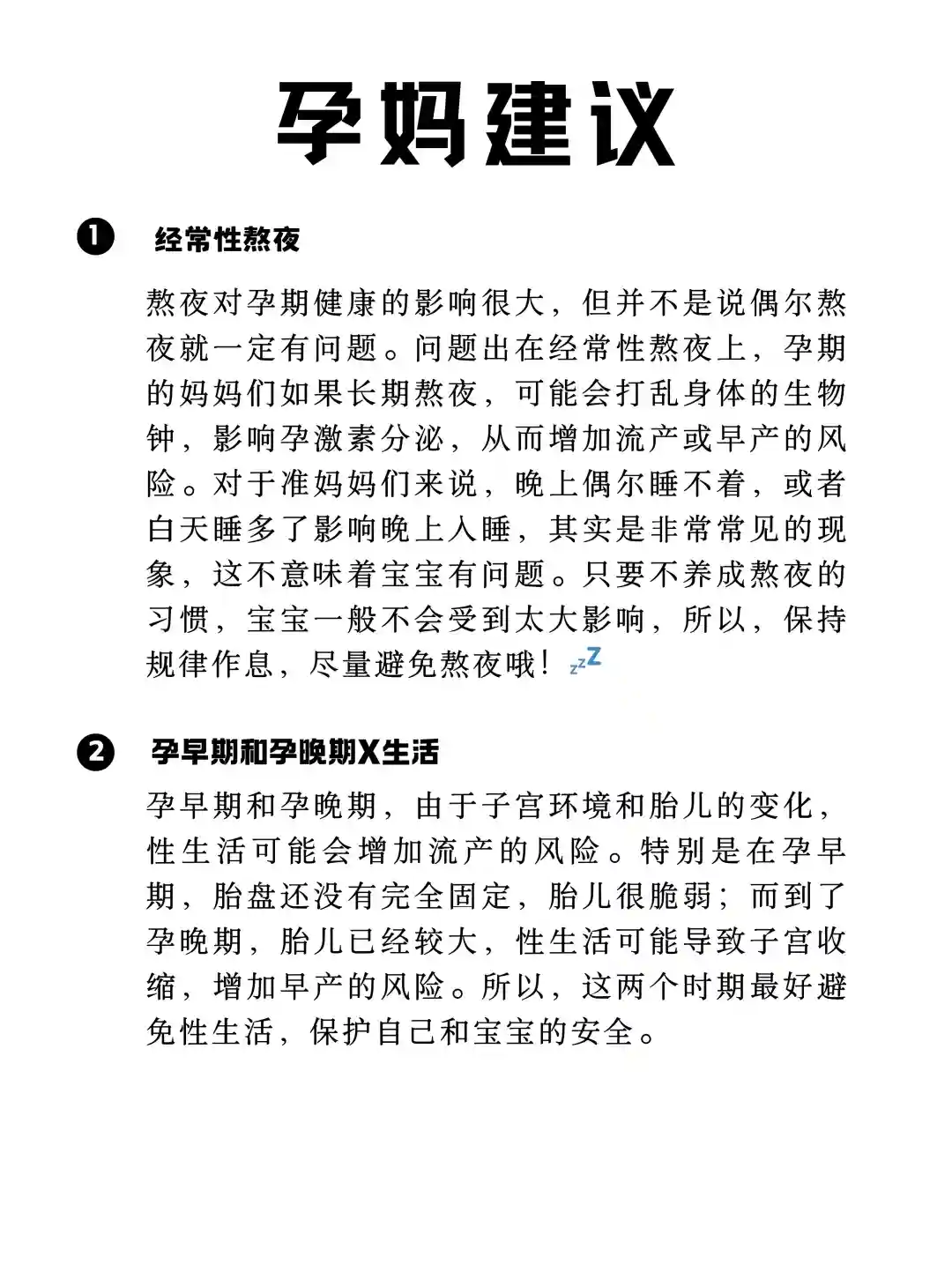 孕妈建议

❶ 经常性熬夜

熬夜对孕期健康的影响很大，但并不是说偶尔熬夜就一定有问题。问题出在经常性熬夜上，孕期的妈妈们如果长期熬夜，可能会打乱身体的生物钟，影响孕激素分泌，从而增加流产或早产的风险。对于准妈妈们来说，晚上偶尔睡不着，或者白天睡多了影响晚上入睡，其实是非常常见的现象，这不意味着宝宝有问题。只要不养成熬夜的习惯，宝宝一般不会受到太大影响，所以，保持规律作息，尽量避免熬夜哦！💤

❷ 孕早期和孕晚期X生活

孕早期和孕晚期，由于子宫环境和胎儿的变化，性生活可能会增加流产的风险。特别是在孕早期，胎盘还没有完全固定，胎儿很脆弱；而到了孕晚期，胎儿已经较大，性生活可能导致子宫收缩，增加早产的风险。所以，这两个时期最好避免性生活，保护自己和宝宝的安全。